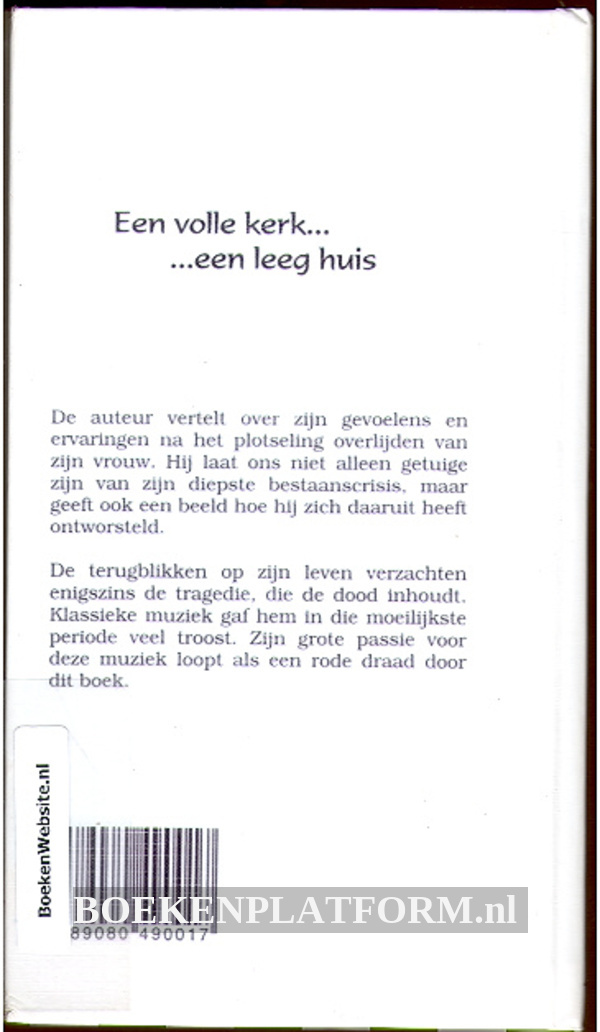 Een volle kerk...
...een leeg huis

De auteur vertelt over zijn gevoelens en ervaringen na het plotseling overlijden van zijn vrouw. Hij laat ons niet alleen getuige zijn van zijn diepste bestaanscrisis, maar geeft ook een beeld hoe hij zich daaruit heeft ontworsteld.

De terugblikken op zijn leven verzachten enigszins de tragedie, die de dood inhoudt. Klassieke muziek gaf hem in die moeilijkste periode veel troost. Zijn grote passie voor deze muziek loopt als een rode draad door dit boek.

BoekenWebsite.nl

BOEKENPLATFORM.nl

89080 490017